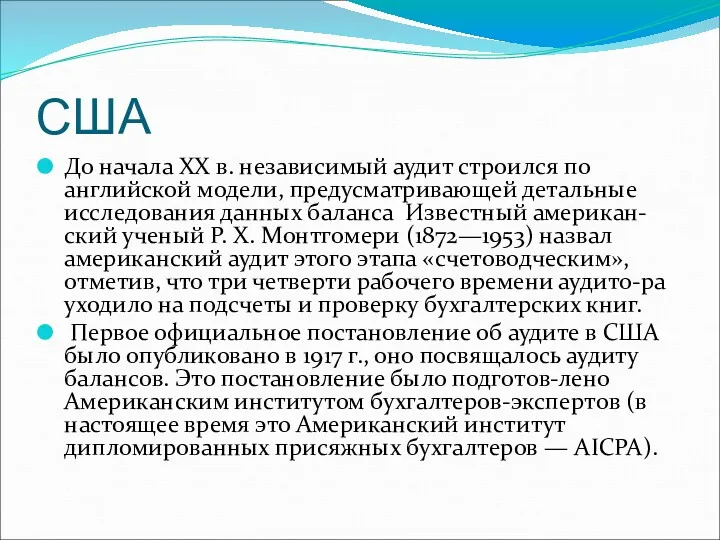 США

До начала XX в. независимый аудит строился по английской модели, предусматривающей детальные исследования данных баланса  Известный американский ученый Р. Х. Монтгомери (1872—1953) назвал американский аудит этого этапа «счетоводческим», отметив, что три четверти рабочего времени аудито-ра уходило на подсчеты и проверку бухгалтерских книг.

Первое официальное постановление об аудите в США было опубликовано в 1917 г., оно посвящалось аудиту балансов. Это постановление было подготов-лено Американским институтом бухгалтеров-экспертов (в настоящее время это Американский институт дипломированных присяжных бухгалтеров — AICPA).